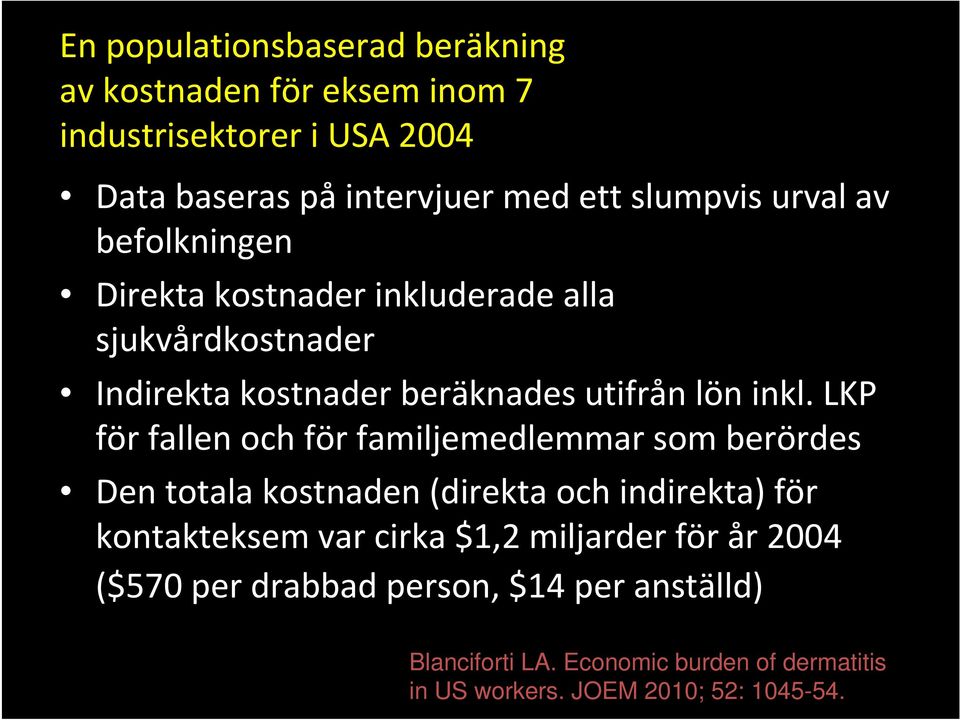 En populationsbaserad beräkning av kostnaden för eksem inom 7 industrisektorer i USA 2004

• Data baseras på intervjuer med ett slumpvis urval av befolkningen
• Direkta kostnader inkluderade alla sjukvårdkostnader
• Indirekta kostnader beräknades utifrån lön inkl. LKP för fallen och för familjemedlemmar som berördes
• Den totala kostnaden (direkta och indirekta) för kontakteksem var cirka \$1,2 miljarder för år 2004 (\$570 per drabbad person, \$14 per anställd)

Blanciforti LA. Economic burden of dermatitis in US workers. JOEM 2010; 52: 1045-54.